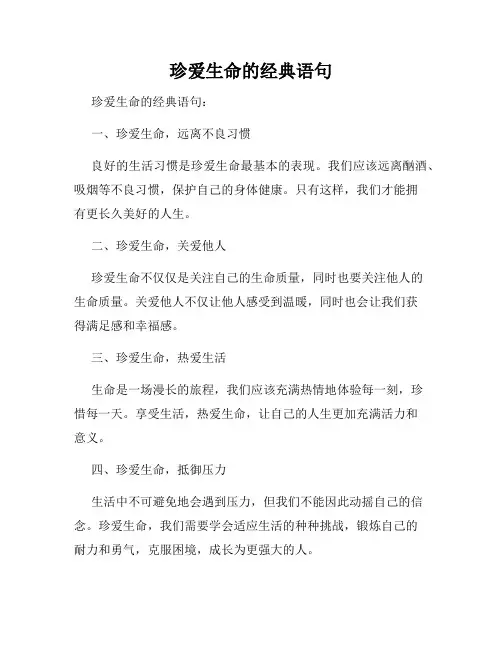 珍爱生命的经典语句

珍爱生命的经典语句：

一、珍爱生命，远离不良习惯

良好的生活习惯是珍爱生命最基本的表现。我们应该远离酗酒、吸烟等不良习惯，保护自己的身体健康。只有这样，我们才能拥有更长久美好的人生。

二、珍爱生命，关爱他人

珍爱生命不仅仅是关注自己的生命质量，同时也要关注他人的生命质量。关爱他人不仅让他人感受到温暖，同时也会让我们获得满足感和幸福感。

三、珍爱生命，热爱生活

生命是一场漫长的旅程，我们应该充满热情地体验每一刻，珍惜每一天。享受生活，热爱生命，让自己的人生更加充满活力和意义。

四、珍爱生命，抵御压力

生活中不可避免地会遇到压力，但我们不能因此动摇自己的信念。珍爱生命，我们需要学会适应生活的种种挑战，锻炼自己的耐力和勇气，克服困境，成长为更强大的人。